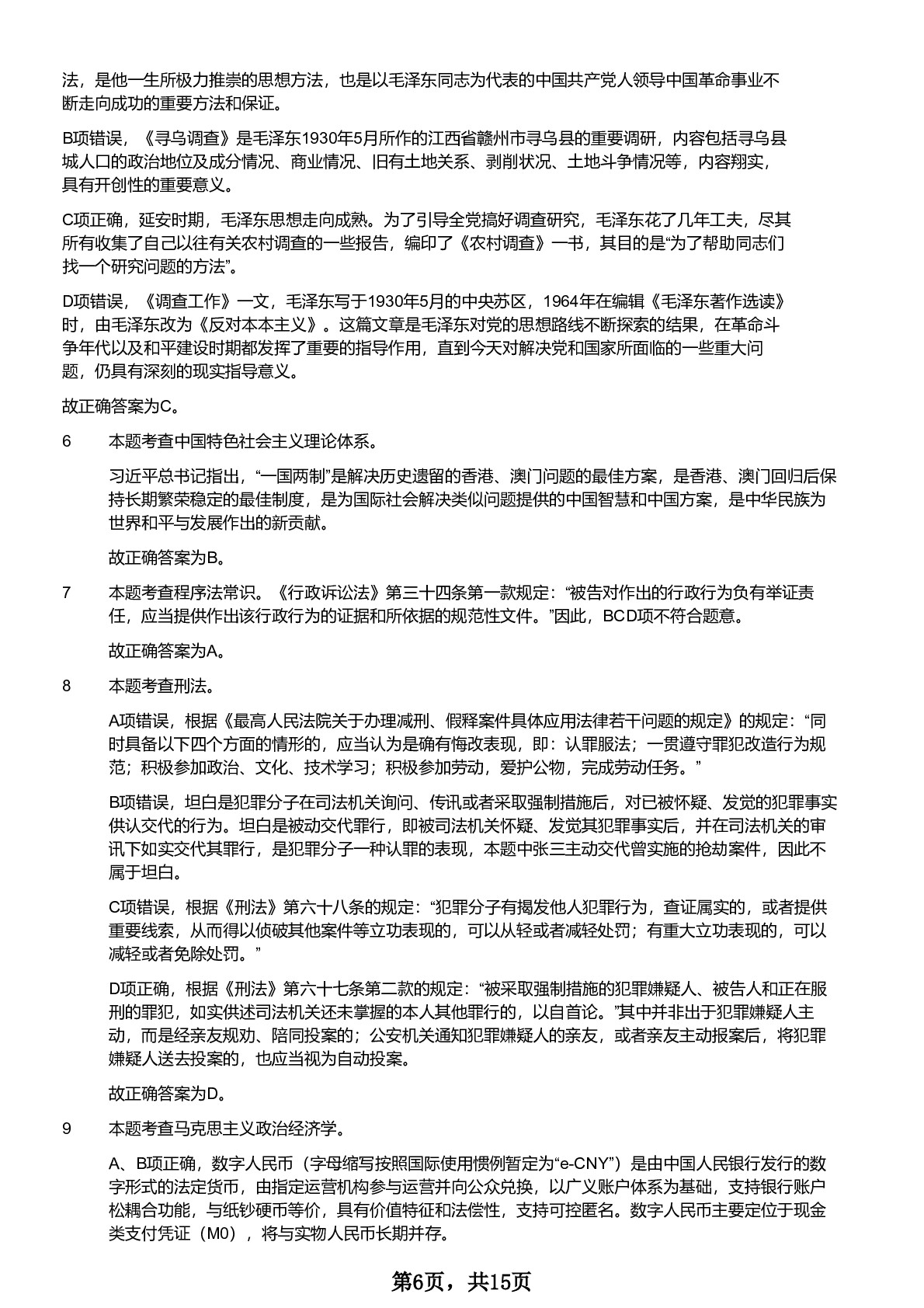 法，是他一生所极力推崇的思想方法，也是以毛泽东同志为代表的中国共产党人领导中国革命事业不断走向成功的重要方法和保证。

B项错误，《寻乌调查》是毛泽东1930年5月所作的江西省赣州市寻乌县的重要调研，内容包括寻乌县城人口的政治地位及成分情况、商业情况、旧有土地关系、剥削状况、土地斗争情况等，内容翔实，具有开创性的重要意义。

C项正确，延安时期，毛泽东思想走向成熟。为了引导全党搞好调查研究，毛泽东花了几年工夫，尽其所有收集了自己以往有关农村调查的一些报告，编印了《农村调查》一书，其目的是“为了帮助同志们找一个研究问题的方法”。

D项错误，《调查工作》一文，毛泽东写于1930年5月的中央苏区，1964年在编辑《毛泽东著作选读》时，由毛泽东改为《反对本本主义》。这篇文章是毛泽东对党的思想路线不断探索的结果，在革命斗争年代以及和平建设时期都发挥了重要的指导作用，直到今天对解决党和国家所面临的一些重大问题，仍具有深刻的现实指导意义。

故正确答案为C。

6 本题考查中国特色社会主义理论体系。

习近平总书记指出，“一国两制”是解决历史遗留的香港、澳门问题的最佳方案，是香港、澳门回归后保持长期繁荣稳定的最佳制度，是为国际社会解决类似问题提供的中国智慧和中国方案，是中华民族为世界和平与发展作出的新贡献。

故正确答案为B。

7 本题考查程序法常识。《行政诉讼法》第三十四条第一款规定：“被告对作出的行政行为负有举证责任，应当提供作出该行政行为的证据和所依据的规范性文件。”因此，BCD项不符合题意。

故正确答案为A。

8 本题考查刑法。

A项错误，根据《最高人民法院关于办理减刑、假释案件具体应用法律若干问题的规定》的规定：“同时具备以下四个方面的情形的，应当认为是确有悔改表现，即：认罪服法；一贯遵守罪犯改造行为规范；积极参加政治、文化、技术学习；积极参加劳动，爱护公物，完成劳动任务。”

B项错误，坦白是犯罪分子在司法机关询问、传讯或者采取强制措施后，对已被怀疑、发觉的犯罪事实供认交代的行为。坦白是被动交代罪行，即被司法机关怀疑、发觉其犯罪事实后，并在司法机关的审讯下如实交代其罪行，是犯罪分子一种认罪的表现，本题中张三主动交代曾实施的抢劫案件，因此不属于坦白。

C项错误，根据《刑法》第六十八条的规定：“犯罪分子有揭发他人犯罪行为，查证属实的，或者提供重要线索，从而得以侦破其他案件等立功表现的，可以从轻或者减轻处罚；有重大立功表现的，可以减轻或者免除处罚。”

D项正确，根据《刑法》第六十七条第二款的规定：“被采取强制措施的犯罪嫌疑人、被告人和正在服刑的罪犯，如实供述司法机关还未掌握的本人其他罪行的，以自首论。”其中并非出于犯罪嫌疑人主动，而是经亲友规劝、陪同投案的；公安机关通知犯罪嫌疑人的亲友，或者亲友主动报案后，将犯罪嫌疑人送去投案的，也应当视为自动投案。

故正确答案为D。

9 本题考查马克思主义政治经济学。

A、B项正确，数字人民币（字母缩写按照国际使用惯例暂定为“e-CNY”）是由中国人民银行发行的数字形式的法定货币，由指定运营机构参与运营并向公众兑换，以广义账户体系为基础，支持银行账户松耦合功能，与纸钞硬币等价，具有价值特征和法偿性，支持可控匿名。数字人民币主要定位于现金类支付凭证（M0），将与实物人民币长期并存。

第6页，共15页